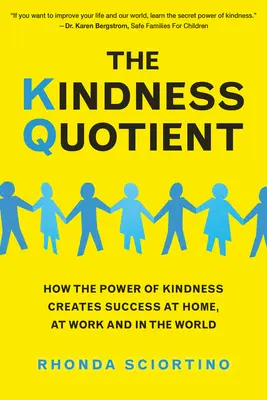 "If you want to improve your life and our world, learn the secret power of kindness."
– Dr. Karen Bergstrom, Safe Families For Children

THE
KINDNESS
QUOTIENT

HOW THE POWER OF KINDNESS CREATES SUCCESS AT HOME, AT WORK AND IN THE WORLD

RHONDA SCIORTINO